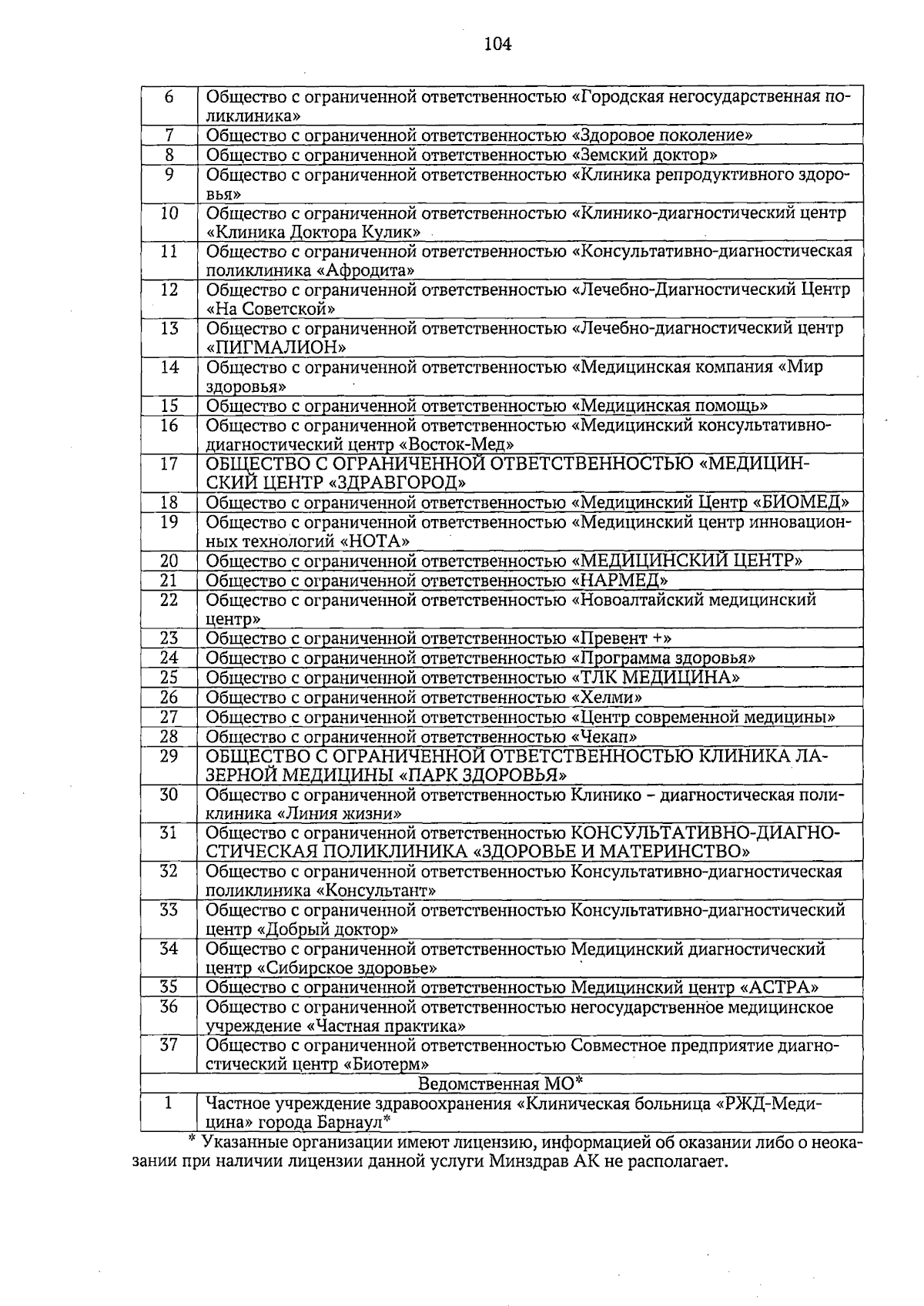 104

| 6 | Общество с ограниченной ответственностью «Городская негосударственная поликлиника» |
|---|---|
| 7 | Общество с ограниченной ответственностью «Здоровое поколение» |
| 8 | Общество с ограниченной ответственностью «Земский доктор» |
| 9 | Общество с ограниченной ответственностью «Клиника репродуктивного здоровья» |
| 10 | Общество с ограниченной ответственностью «Клинико-диагностический центр «Клиника Доктора Кулик» |
| 11 | Общество с ограниченной ответственностью «Консультативно-диагностическая поликлиника «Афродита» |
| 12 | Общество с ограниченной ответственностью «Лечебно-Диагностический Центр «На Советской» |
| 13 | Общество с ограниченной ответственностью «Лечебно-диагностический центр «ПИГМАЛИОН» |
| 14 | Общество с ограниченной ответственностью «Медицинская компания «Мир здоровья» |
| 15 | Общество с ограниченной ответственностью «Медицинская помощь» |
| 16 | Общество с ограниченной ответственностью «Медицинский консультативно-диагностический центр «Восток-Мед» |
| 17 | ОБЩЕСТВО С ОГРАНИЧЕННОЙ ОТВЕТСТВЕННОСТЬЮ «МЕДИЦИНСКИЙ ЦЕНТР «ЗДРАВГОРОД» |
| 18 | Общество с ограниченной ответственностью «Медицинский Центр «БИОМЕД» |
| 19 | Общество с ограниченной ответственностью «Медицинский центр инновационных технологий «НОТА» |
| 20 | Общество с ограниченной ответственностью «МЕДИЦИНСКИЙ ЦЕНТР» |
| 21 | Общество с ограниченной ответственностью «НАРМЕД» |
| 22 | Общество с ограниченной ответственностью «Новоалтайский медицинский центр» |
| 23 | Общество с ограниченной ответственностью «Превент +» |
| 24 | Общество с ограниченной ответственностью «Программа здоровья» |
| 25 | Общество с ограниченной ответственностью «ТЛК МЕДИЦИНА» |
| 26 | Общество с ограниченной ответственностью «Хелми» |
| 27 | Общество с ограниченной ответственностью «Центр современной медицины» |
| 28 | Общество с ограниченной ответственностью «Чекап» |
| 29 | ОБЩЕСТВО С ОГРАНИЧЕННОЙ ОТВЕТСТВЕННОСТЬЮ КЛИНИКА ЛАЗЕРНОЙ МЕДИЦИНЫ «ПАРК ЗДОРОВЬЯ» |
| 30 | Общество с ограниченной ответственностью Клинико - диагностическая поликлиника «Линия жизни» |
| 31 | Общество с ограниченной ответственностью КОНСУЛЬТАТИВНО-ДИАГНОСТИЧЕСКАЯ ПОЛИКЛИНИКА «ЗДОРОВЬЕ И МАТЕРИНСТВО» |
| 32 | Общество с ограниченной ответственностью Консультативно-диагностическая поликлиника «Консультант» |
| 33 | Общество с ограниченной ответственностью Консультативно-диагностический центр «Добрый доктор» |
| 34 | Общество с ограниченной ответственностью Медицинский диагностический центр «Сибирское здоровье» |
| 35 | Общество с ограниченной ответственностью Медицинский центр «АСТРА» |
| 36 | Общество с ограниченной ответственностью негосударственное медицинское учреждение «Частная практика» |
| 37 | Общество с ограниченной ответственностью Совместное предприятие диагностический центр «Биотерм» |
| Ведомственная МО* | |
| 1 | Частное учреждение здравоохранения «Клиническая больница «РЖД-Медицина» города Барнаул* |

* Указанные организации имеют лицензию, информацией об оказании либо о неоказании при наличии лицензии данной услуги Минздрав АК не располагает.